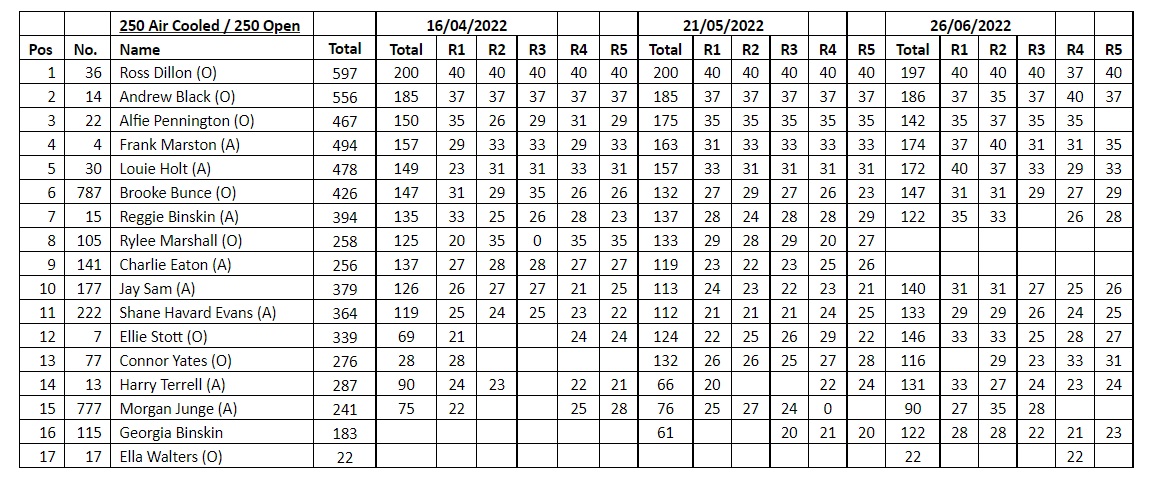 | | | 250 Air Cooled / 250 Open | | 16/04/2022 | | | | | | 21/05/2022 | | | | | | 26/06/2022 | | | | | |
|---|---|---|---|---|---|---|---|---|---|---|---|---|---|---|---|---|---|---|---|---|---|
| Pos | No. | Name | Total | Total | R1 | R2 | R3 | R4 | R5 | Total | R1 | R2 | R3 | R4 | R5 | Total | R1 | R2 | R3 | R4 | R5 |
| 1 | 36 | Ross Dillon (O) | 597 | 200 | 40 | 40 | 40 | 40 | 40 | 200 | 40 | 40 | 40 | 40 | 40 | 197 | 40 | 40 | 40 | 37 | 40 |
| 2 | 14 | Andrew Black (O) | 556 | 185 | 37 | 37 | 37 | 37 | 37 | 185 | 37 | 37 | 37 | 37 | 37 | 186 | 37 | 35 | 37 | 40 | 37 |
| 3 | 22 | Alfie Pennington (O) | 467 | 150 | 35 | 26 | 29 | 31 | 29 | 175 | 35 | 35 | 35 | 35 | 35 | 142 | 35 | 37 | 35 | 35 | |
| 4 | 4 | Frank Marston (A) | 494 | 157 | 29 | 33 | 33 | 29 | 33 | 163 | 31 | 33 | 33 | 33 | 33 | 174 | 37 | 40 | 31 | 31 | 35 |
| 5 | 30 | Louie Holt (A) | 478 | 149 | 23 | 31 | 31 | 33 | 31 | 157 | 33 | 31 | 31 | 31 | 31 | 172 | 40 | 37 | 33 | 29 | 33 |
| 6 | 787 | Brooke Bunce (O) | 426 | 147 | 31 | 29 | 35 | 26 | 26 | 132 | 27 | 29 | 27 | 26 | 23 | 147 | 31 | 31 | 29 | 27 | 29 |
| 7 | 15 | Reggie Binskin (A) | 394 | 135 | 33 | 25 | 26 | 28 | 23 | 137 | 28 | 24 | 28 | 28 | 29 | 122 | 35 | 33 | | 26 | 28 |
| 8 | 105 | Rylee Marshall (O) | 258 | 125 | 20 | 35 | 0 | 35 | 35 | 133 | 29 | 28 | 29 | 20 | 27 | | | | | | |
| 9 | 141 | Charlie Eaton (A) | 256 | 137 | 27 | 28 | 28 | 27 | 27 | 119 | 23 | 22 | 23 | 25 | 26 | | | | | | |
| 10 | 177 | Jay Sam (A) | 379 | 126 | 26 | 27 | 27 | 21 | 25 | 113 | 24 | 23 | 22 | 23 | 21 | 140 | 31 | 31 | 27 | 25 | 26 |
| 11 | 222 | Shane Havard Evans (A) | 364 | 119 | 25 | 24 | 25 | 23 | 22 | 112 | 21 | 21 | 21 | 24 | 25 | 133 | 29 | 29 | 26 | 24 | 25 |
| 12 | 7 | Ellie Stott (O) | 339 | 69 | 21 | | | 24 | 24 | 124 | 22 | 25 | 26 | 29 | 22 | 146 | 33 | 33 | 25 | 28 | 27 |
| 13 | 77 | Connor Yates (O) | 276 | 28 | 28 | | | | | 132 | 26 | 26 | 25 | 27 | 28 | 116 | | 29 | 23 | 33 | 31 |
| 14 | 13 | Harry Terrell (A) | 287 | 90 | 24 | 23 | | 22 | 21 | 66 | 20 | | | 22 | 24 | 131 | 33 | 27 | 24 | 23 | 24 |
| 15 | 777 | Morgan Junge (A) | 241 | 75 | 22 | | | 25 | 28 | 76 | 25 | 27 | 24 | 0 | | 90 | 27 | 35 | 28 | | |
| 16 | 115 | Georgia Binskin | 183 | | | | | | | 61 | | | 20 | 21 | 20 | 122 | 28 | 28 | 22 | 21 | 23 |
| 17 | 17 | Ella Walters (O) | 22 | | | | | | | | | | | | | 22 | | | | 22 | |